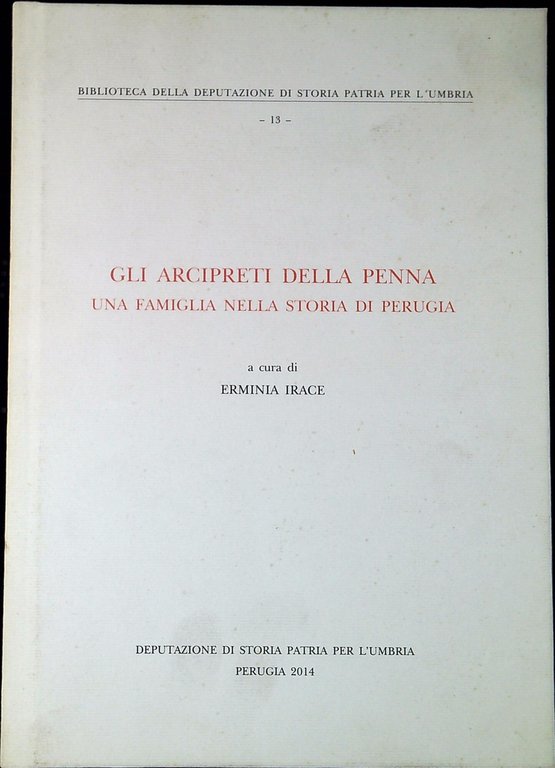 BIBLIOTECA DELLA DEPUTAZIONE DI STORIA PATRIA PER L'UMBRIA

– 13 –

GLI ARCIPRETI DELLA PENNA
UNA FAMIGLIA NELLA STORIA DI PERUGIA

a cura di
ERMINIA IRACE

DEPUTAZIONE DI STORIA PATRIA PER L'UMBRIA
PERUGIA 2014